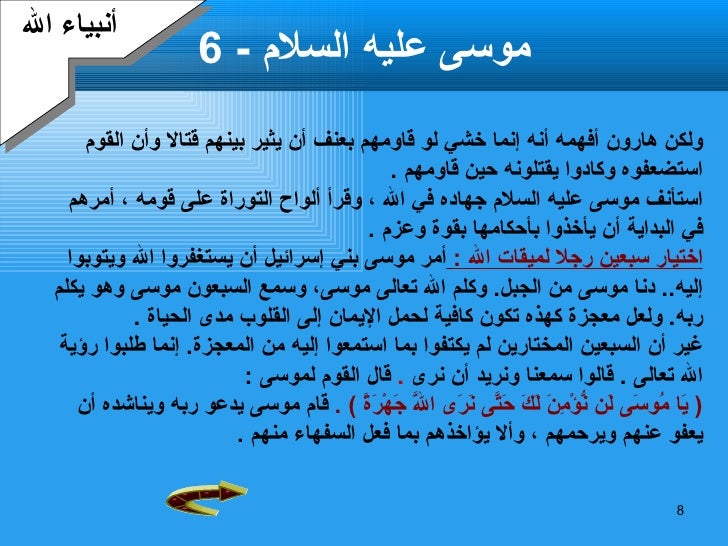 أنبياء الله

موسى عليه السلام - 6

ولكن هارون أفهمه أنه إنما خشي لو قاومهم بعنف أن يثير بينهم قتالا وأن القوم استضعفوه وكادوا يقتلونه حين قاومهم .
استأنف موسى عليه السلام جهاده في الله ، وقرأ ألواح التوراة على قومه ، أمرهم في البداية أن يأخذوا بأحكامها بقوة وعزم .
اختيار سبعين رجلا لميقات الله : أمر موسى بني إسرائيل أن يستغفروا الله ويتوبوا إليه.. دنا موسى من الجبل. وكلم الله تعالى موسى، وسمع السبعون موسى وهو يكلم ربه. ولعل معجزة كهذه تكون كافية لحمل الإيمان إلى القلوب مدى الحياة .
غير أن السبعين المختارين لم يكتفوا بما استمعوا إليه من المعجزة. إنما طلبوا رؤية الله تعالى . قالوا سمعنا ونريد أن نرى . قال القوم لموسى :
( يَا مُوسَى لَن نُّؤْمِنَ لَكَ حَتَّى نَرَى اللَّهَ جَهْرَةً ) . قام موسى يدعو ربه ويناشده أن يعفو عنهم ويرحمهم ، وألا يؤاخذهم بما فعل السفهاء منهم .

8